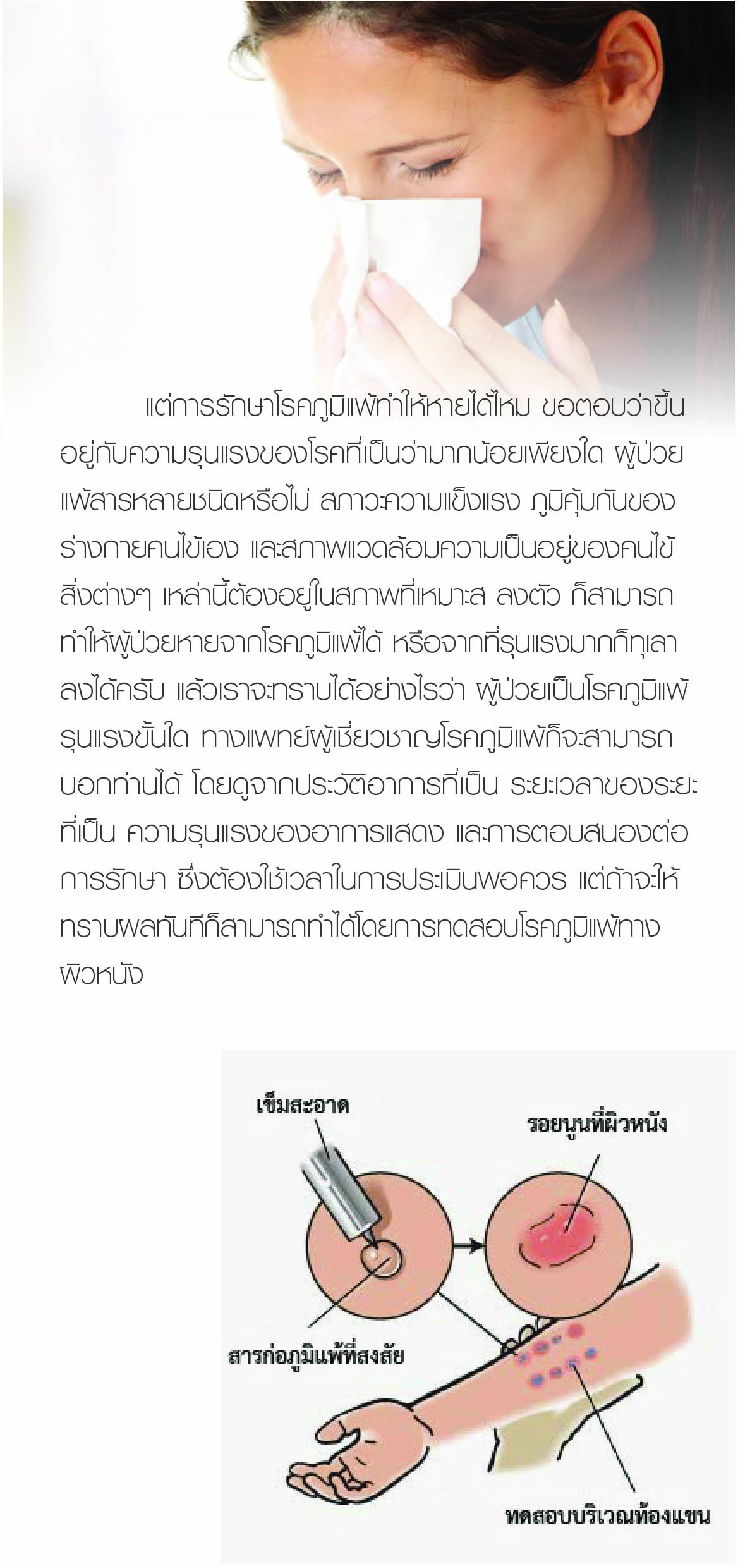 แต่การรักษาโรคภูมิแพ้ทำให้หายได้ไหม ขอตอบว่าขึ้นอยู่กับความรุนแรงของโรคที่เป็นว่ามากน้อยเพียงใด ผู้ป่วยแพ้สารหลายชนิดหรือไม่ สภาวะความแข็งแรง ภูมิคุ้มกันของร่างกายคนไข้เอง และสภาพแวดล้อมความเป็นอยู่ของคนไข้ สิ่งต่างๆ เหล่านี้ต้องอยู่ในสภาพที่เหมาะส ลงตัว ก็สามารถทำให้ผู้ป่วยหายจากโรคภูมิแพ้ได้ หรือจากที่รุนแรงมากก็ทุเลาลงได้ครับ แล้วเราจะทราบได้อย่างไรว่า ผู้ป่วยเป็นโรคภูมิแพ้รุนแรงขั้นใด ทางแพทย์ผู้เชี่ยวชาญโรคภูมิแพ้ก็จะสามารถบอกท่านได้ โดยดูจากประวัติอาการที่เป็น ระยะเวลาของระยะที่เป็น ความรุนแรงของอาการแสดง และการตอบสนองต่อการรักษา ซึ่งต้องใช้เวลาในการประเมินพอควร แต่ถ้าจะให้ทราบผลทันทีก็สามารถทำได้โดยการทดสอบโรคภูมิแพ้ทางผิวหนัง

เข็มสะอาด

รอยนูนที่ผิวหนัง

สารก่อภูมิแพ้ที่สงสัย

ทดสอบบริเวณท้องแขน